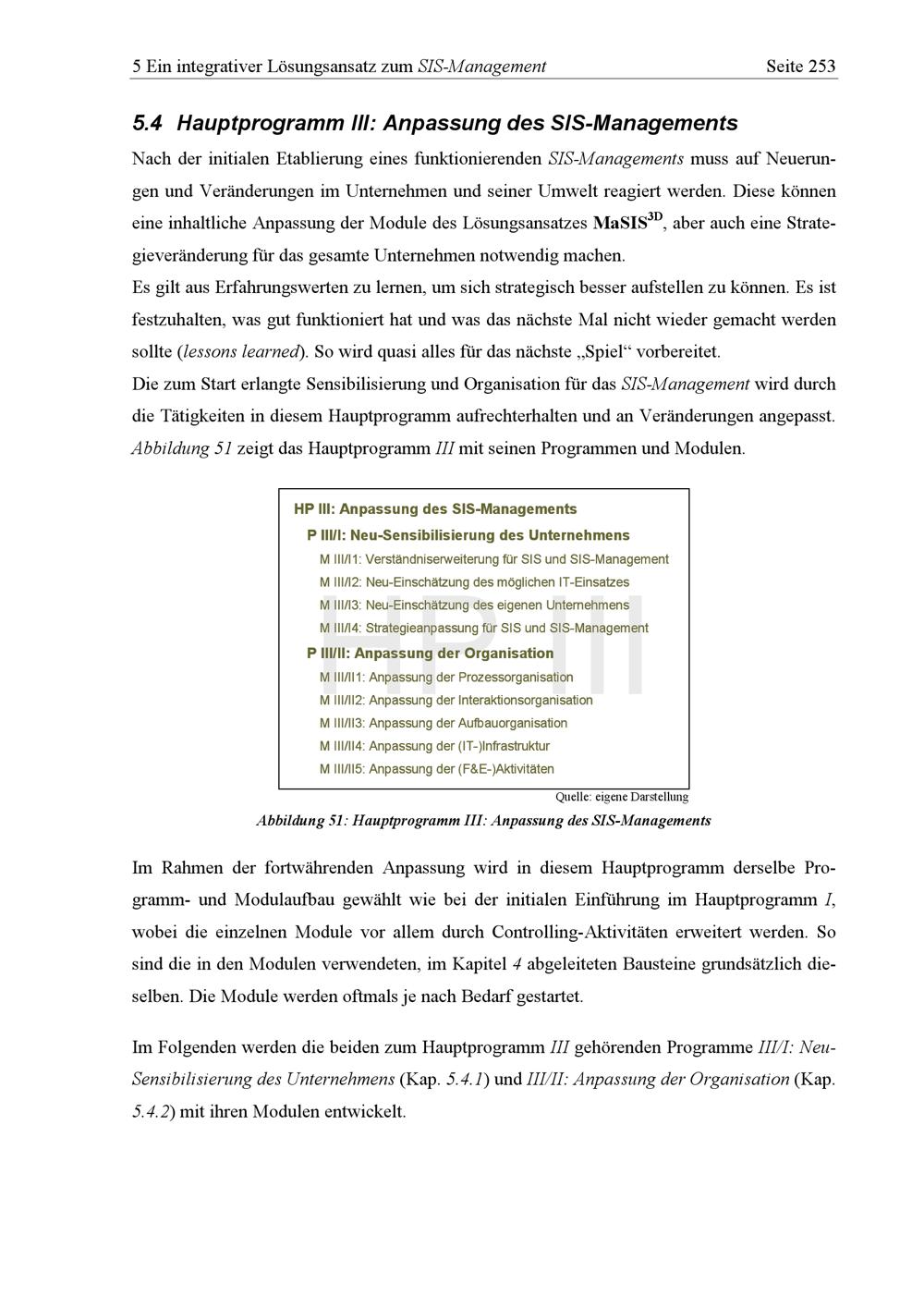 5 Ein integrativer Lösungsansatz zum SIS-Management Seite 253

5.4 Hauptprogramm III: Anpassung des SIS-Managements

Nach der initialen Etablierung eines funktionierenden SIS-Managements muss auf Neuerungen und Veränderungen im Unternehmen und seiner Umwelt reagiert werden. Diese können eine inhaltliche Anpassung der Module des Lösungsansatzes MaSIS$^{3D}$, aber auch eine Strategieveränderung für das gesamte Unternehmen notwendig machen.
Es gilt aus Erfahrungswerten zu lernen, um sich strategisch besser aufstellen zu können. Es ist festzuhalten, was gut funktioniert hat und was das nächste Mal nicht wieder gemacht werden sollte (lessons learned). So wird quasi alles für das nächste „Spiel“ vorbereitet.
Die zum Start erlangte Sensibilisierung und Organisation für das SIS-Management wird durch die Tätigkeiten in diesem Hauptprogramm aufrechterhalten und an Veränderungen angepasst. Abbildung 51 zeigt das Hauptprogramm III mit seinen Programmen und Modulen.

HP III: Anpassung des SIS-Managements
P III/I: Neu-Sensibilisierung des Unternehmens
M III/I1: Verständniserweiterung für SIS und SIS-Management
M III/I2: Neu-Einschätzung des möglichen IT-Einsatzes
M III/I3: Neu-Einschätzung des eigenen Unternehmens
M III/I4: Strategieanpassung für SIS und SIS-Management
P III/II: Anpassung der Organisation
M III/II1: Anpassung der Prozessorganisation
M III/II2: Anpassung der Interaktionsorganisation
M III/II3: Anpassung der Aufbauorganisation
M III/II4: Anpassung der (IT-)Infrastruktur
M III/II5: Anpassung der (F&E-)Aktivitäten
HP III

Quelle: eigene Darstellung
Abbildung 51: Hauptprogramm III: Anpassung des SIS-Managements

Im Rahmen der fortwährenden Anpassung wird in diesem Hauptprogramm derselbe Programm- und Modulaufbau gewählt wie bei der initialen Einführung im Hauptprogramm I, wobei die einzelnen Module vor allem durch Controlling-Aktivitäten erweitert werden. So sind die in den Modulen verwendeten, im Kapitel 4 abgeleiteten Bausteine grundsätzlich dieselben. Die Module werden oftmals je nach Bedarf gestartet.

Im Folgenden werden die beiden zum Hauptprogramm III gehörenden Programme III/I: Neu-Sensibilisierung des Unternehmens (Kap. 5.4.1) und III/II: Anpassung der Organisation (Kap. 5.4.2) mit ihren Modulen entwickelt.